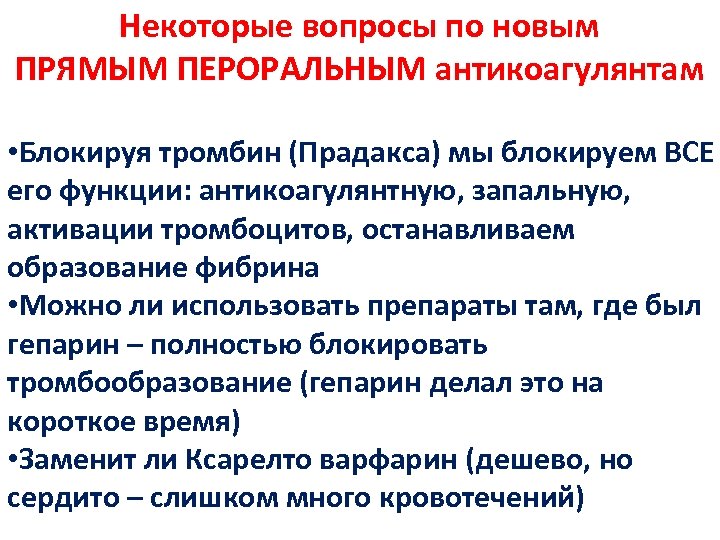 Некоторые вопросы по новым ПРЯМЫМ ПЕРОРАЛЬНЫМ антикоагулянтам

•Блокируя тромбин (Прадакса) мы блокируем ВСЕ его функции: антикоагулянтную, запальную, активации тромбоцитов, останавливаем образование фибрина
•Можно ли использовать препараты там, где был гепарин – полностью блокировать тромбообразование (гепарин делал это на короткое время)
•Заменит ли Ксарелто варфарин (дешево, но сердито – слишком много кровотечений)